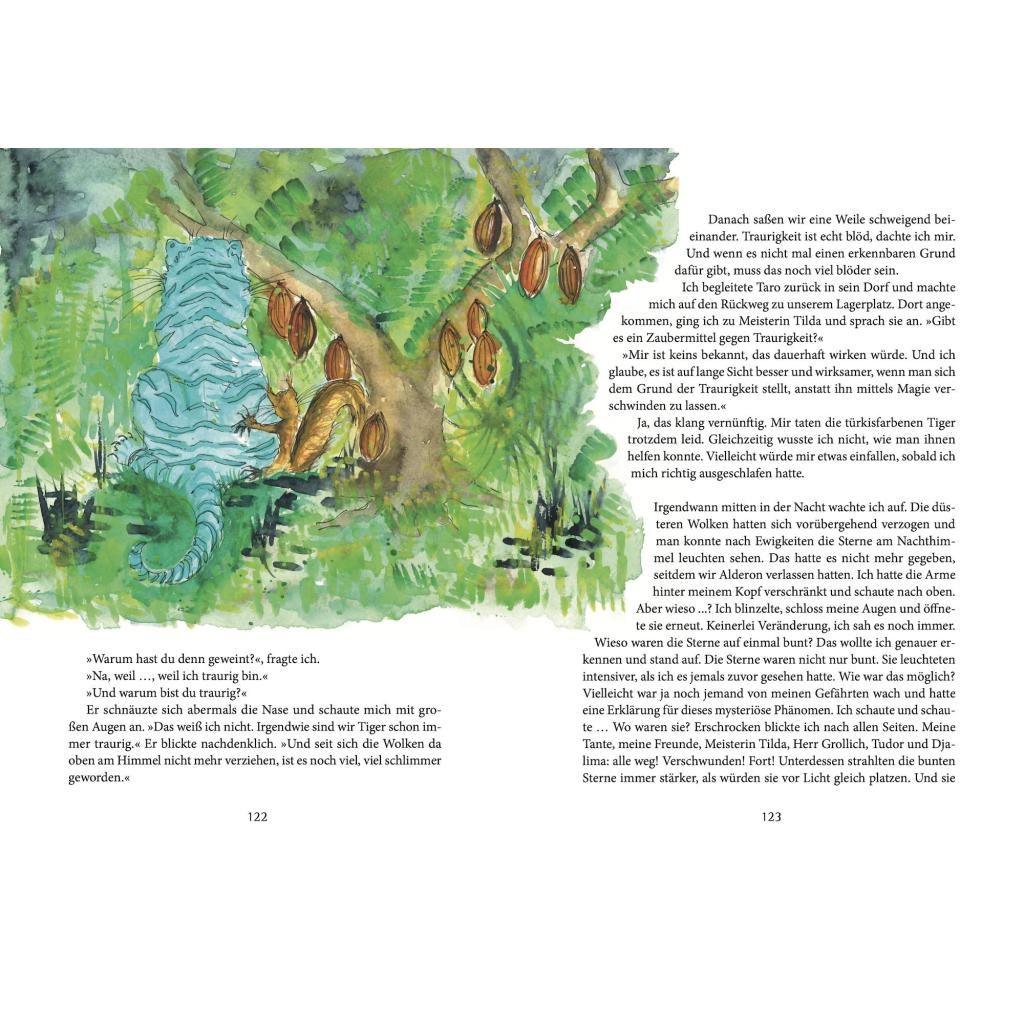 »Warum hast du denn geweint?«, fragte ich.

»Na, weil …, weil ich traurig bin.«

»Und warum bist du traurig?«

Er schnäuzte sich abermals die Nase und schaute mich mit großen Augen an. »Das weiß ich nicht. Irgendwie sind wir Tiger schon immer traurig.« Er blickte nachdenklich. »Und seit sich die Wolken da oben am Himmel nicht mehr verziehen, ist es noch viel, viel schlimmer geworden.«

122

Danach saßen wir eine Weile schweigend beieinander. Traurigkeit ist echt blöd, dachte ich mir. Und wenn es nicht mal einen erkennbaren Grund dafür gibt, muss das noch viel blöder sein.

Ich begleitete Taro zurück in sein Dorf und machte mich auf den Rückweg zu unserem Lagerplatz. Dort angekommen, ging ich zu Meisterin Tilda und sprach sie an. »Gibt es ein Zaubermittel gegen Traurigkeit?«

»Mir ist keins bekannt, das dauerhaft wirken würde. Und ich glaube, es ist auf lange Sicht besser und wirksamer, wenn man sich dem Grund der Traurigkeit stellt, anstatt ihn mittels Magie verschwinden zu lassen.«

Ja, das klang vernünftig. Mir taten die türkisfarbenen Tiger trotzdem leid. Gleichzeitig wusste ich nicht, wie man ihnen helfen konnte. Vielleicht würde mir etwas einfallen, sobald ich mich richtig ausgeschlafen hatte.

Irgendwann mitten in der Nacht wachte ich auf. Die düsteren Wolken hatten sich vorübergehend verzogen und man konnte nach Ewigkeiten die Sterne am Nachthimmel leuchten sehen. Das hatte es nicht mehr gegeben, seitdem wir Alderon verlassen hatten. Ich hatte die Arme hinter meinem Kopf verschränkt und schaute nach oben. Aber wieso …? Ich blinzelte, schloss meine Augen und öffnete sie erneut. Keinerlei Veränderung, ich sah es noch immer. Wieso waren die Sterne auf einmal bunt? Das wollte ich genauer erkennen und stand auf. Die Sterne waren nicht nur bunt. Sie leuchteten intensiver, als ich es jemals zuvor gesehen hatte. Wie war das möglich? Vielleicht war ja noch jemand von meinen Gefährten wach und hatte eine Erklärung für dieses mysteriöse Phänomen. Ich schaute und schaute … Wo waren sie? Erschrocken blickte ich nach allen Seiten. Meine Tante, meine Freunde, Meisterin Tilda, Herr Grollich, Tudor und Djalima: alle weg! Verschwunden! Fort! Unterdessen strahlten die bunten Sterne immer stärker, als würden sie vor Licht gleich platzen. Und sie

123